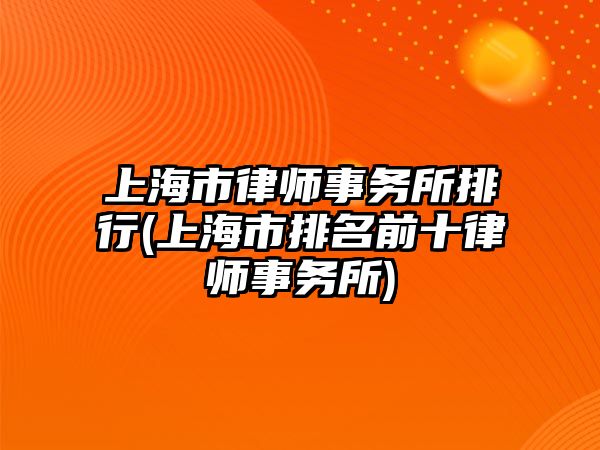 上海市律师事务所排行(上海市排名前十律师事务所)